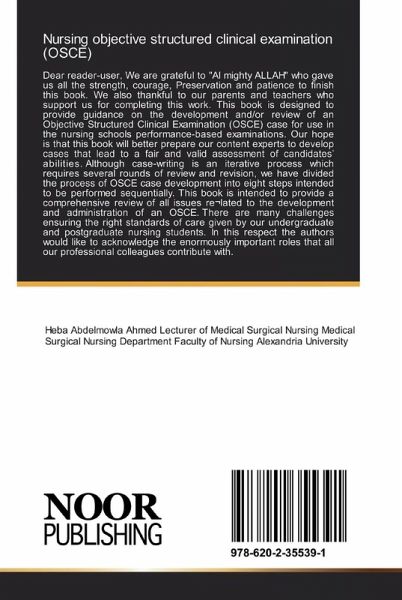 Nursing objective structured clinical examination (OSCE)

Dear reader-user, We are grateful to "Al mighty ALLAH" who gave us all the strength, courage, Preservation and patience to finish this book. We also thankful to our parents and teachers who support us for completing this work. This book is designed to provide guidance on the development and/or review of an Objective Structured Clinical Examination (OSCE) case for use in the nursing schools performance-based examinations. Our hope is that this book will better prepare our content experts to develop cases that lead to a fair and valid assessment of candidates' abilities. Although case-writing is an iterative process which requires several rounds of review and revision, we have divided the process of OSCE case development into eight steps intended to be performed sequentially. This book is intended to provide a comprehensive review of all issues re¬lated to the development and administration of an OSCE. There are many challenges ensuring the right standards of care given by our undergraduate and postgraduate nursing students. In this respect the authors would like to acknowledge the enormously important roles that all our professional colleagues contribute with.

Heba Abdelmowla Ahmed Lecturer of Medical Surgical Nursing Medical Surgical Nursing Department Faculty of Nursing Alexandria University

NOOR
PUBLISHING

978-620-2-35539-1